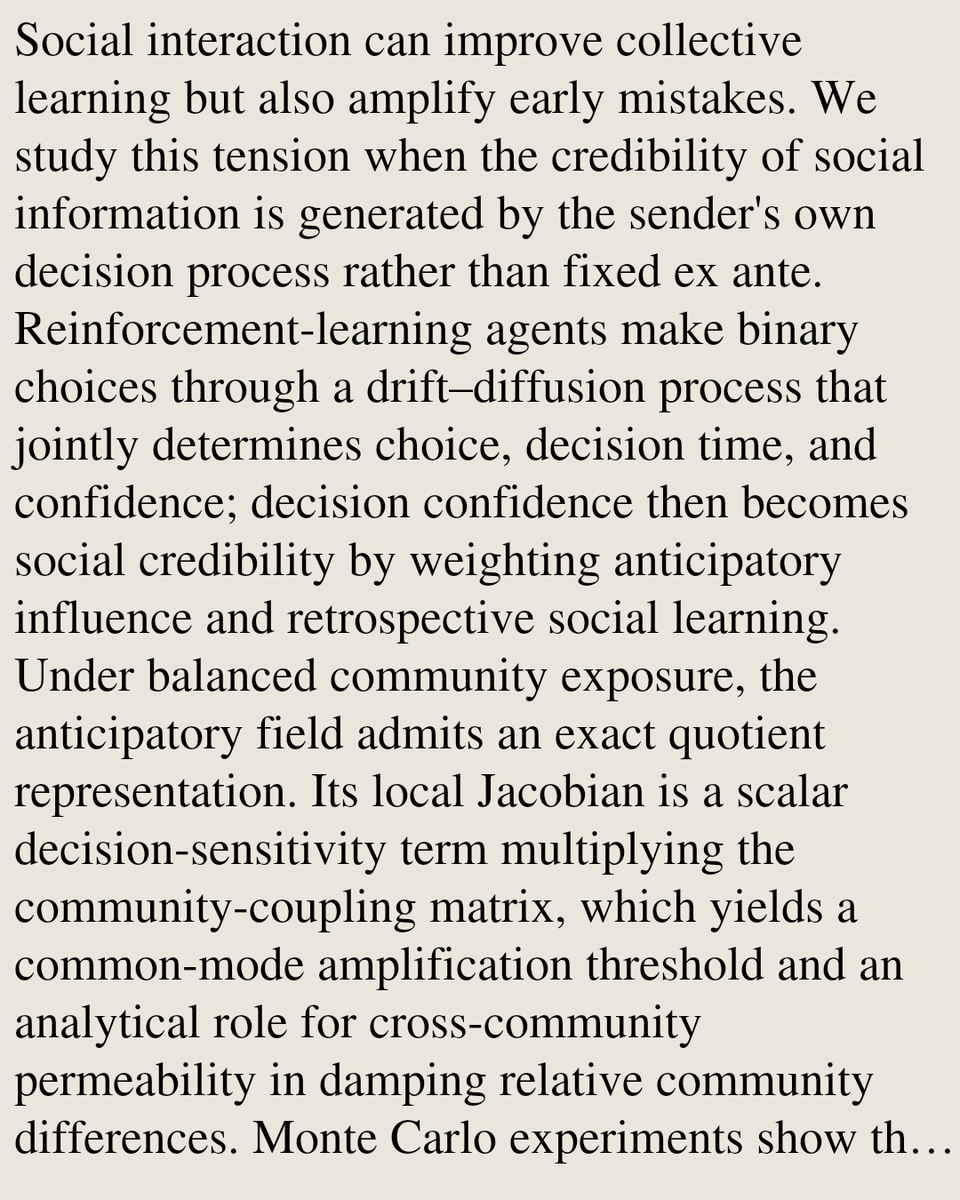 Social interaction can improve collective learning but also amplify early mistakes. We study this tension when the credibility of social information is generated by the sender's own decision process rather than fixed ex ante. Reinforcement-learning agents make binary choices through a drift–diffusion process that jointly determines choice, decision time, and confidence; decision confidence then becomes social credibility by weighting anticipatory influence and retrospective social learning. Under balanced community exposure, the anticipatory field admits an exact quotient representation. Its local Jacobian is a scalar decision-sensitivity term multiplying the community-coupling matrix, which yields a common-mode amplification threshold and an analytical role for cross-community permeability in damping relative community differences. Monte Carlo experiments show th…